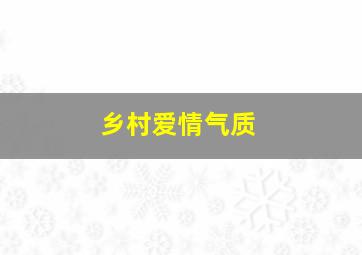 乡村爱情气质